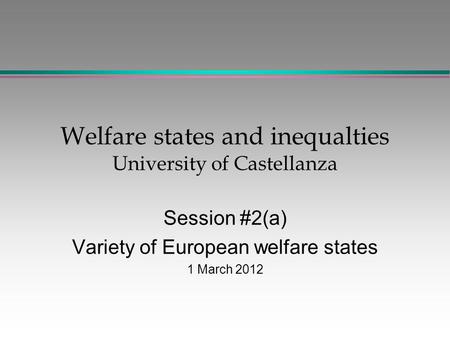 Welfare states and inequalties
University of Castellanza

Session #2(a)
Variety of European welfare states
1 March 2012